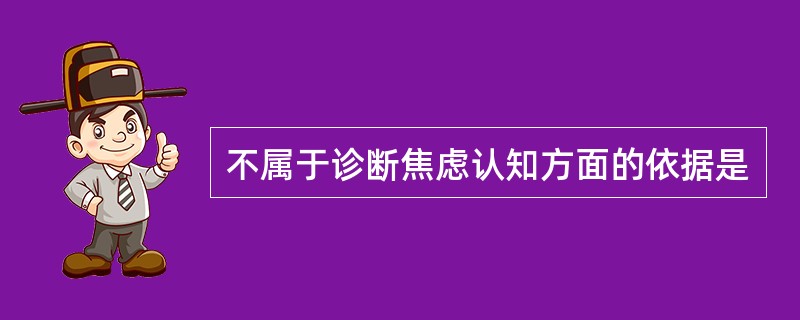 不属于诊断焦虑认知方面的依据是